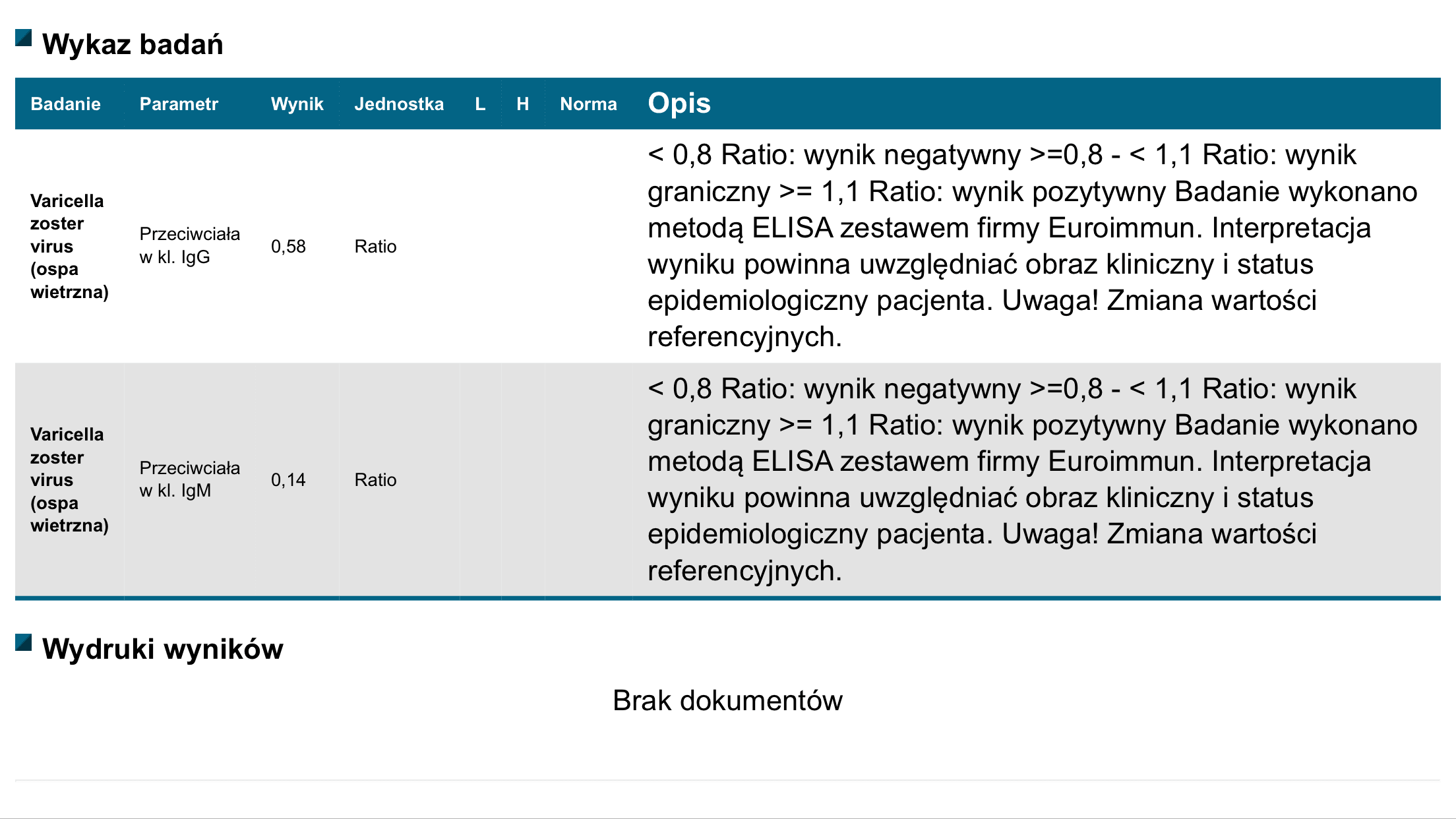 Wykaz badań

| Badanie | Parametr | Wynik | Jednostka | L | H | Norma | Opis |
|---|---|---|---|---|---|---|---|
| Varicella zoster virus (ospa wietrzna) | Przeciwciała w kl. IgG | 0,58 | Ratio | | | | < 0,8 Ratio: wynik negatywny >=0,8 - < 1,1 Ratio: wynik graniczny >= 1,1 Ratio: wynik pozytywny Badanie wykonano metodą ELISA zestawem firmy Euroimmun. Interpretacja wyniku powinna uwzględniać obraz kliniczny i status epidemiologiczny pacjenta. Uwaga! Zmiana wartości referencyjnych. |
| Varicella zoster virus (ospa wietrzna) | Przeciwciała w kl. IgM | 0,14 | Ratio | | | | < 0,8 Ratio: wynik negatywny >=0,8 - < 1,1 Ratio: wynik graniczny >= 1,1 Ratio: wynik pozytywny Badanie wykonano metodą ELISA zestawem firmy Euroimmun. Interpretacja wyniku powinna uwzględniać obraz kliniczny i status epidemiologiczny pacjenta. Uwaga! Zmiana wartości referencyjnych. |

Wydruki wyników

Brak dokumentów